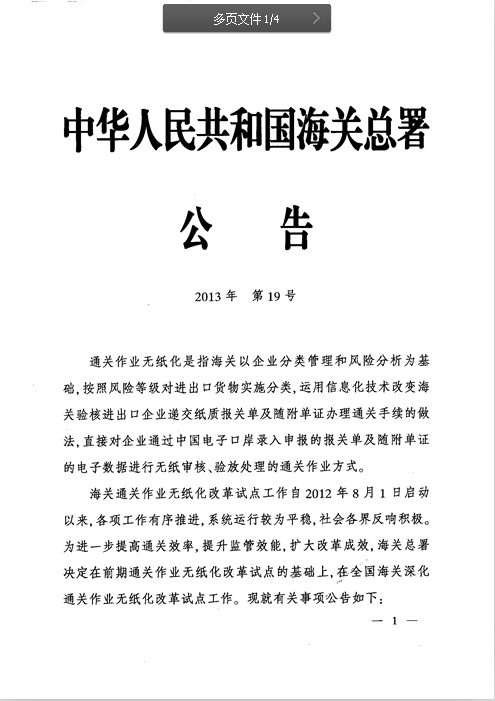 多页文件 1/4

中华人民共和国海关总署

公　告

2013 年　第 19 号

通关作业无纸化是指海关以企业分类管理和风险分析为基础，按照风险等级对进出口货物实施分类，运用信息化技术改变海关验核进出口企业递交纸质报关单及随附单证办理通关手续的做法，直接对企业通过中国电子口岸录入申报的报关单及随附单证的电子数据进行无纸审核、验放处理的通关作业方式。

海关通关作业无纸化改革试点工作自 2012 年 8 月 1 日启动以来，各项工作有序推进，系统运行较为平稳，社会各界反响积极。为进一步提高通关效率，提升监管效能，扩大改革成效，海关总署决定在前期通关作业无纸化改革试点的基础上，在全国海关深化通关作业无纸化改革试点工作。现就有关事项公告如下：

— 1 —